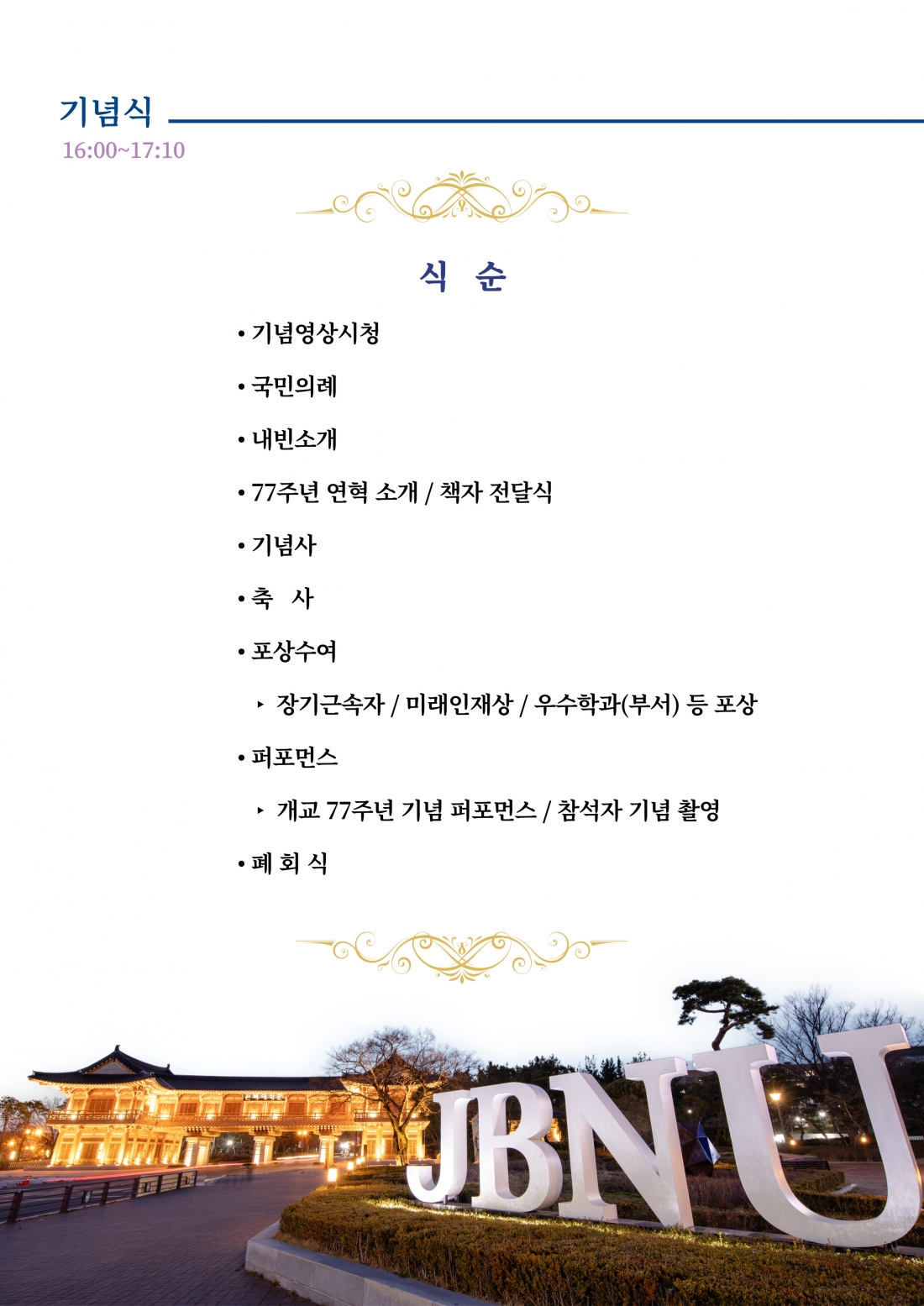 기념식
16:00~17:10

식 순

• 기념영상시청

• 국민의례

• 내빈소개

• 77주년 연혁 소개 / 책자 전달식

• 기념사

• 축 사

• 포상수여

‣ 장기근속자 / 미래인재상 / 우수학과(부서) 등 포상

• 퍼포먼스

‣ 개교 77주년 기념 퍼포먼스 / 참석자 기념 촬영

• 폐 회 식

JBNU